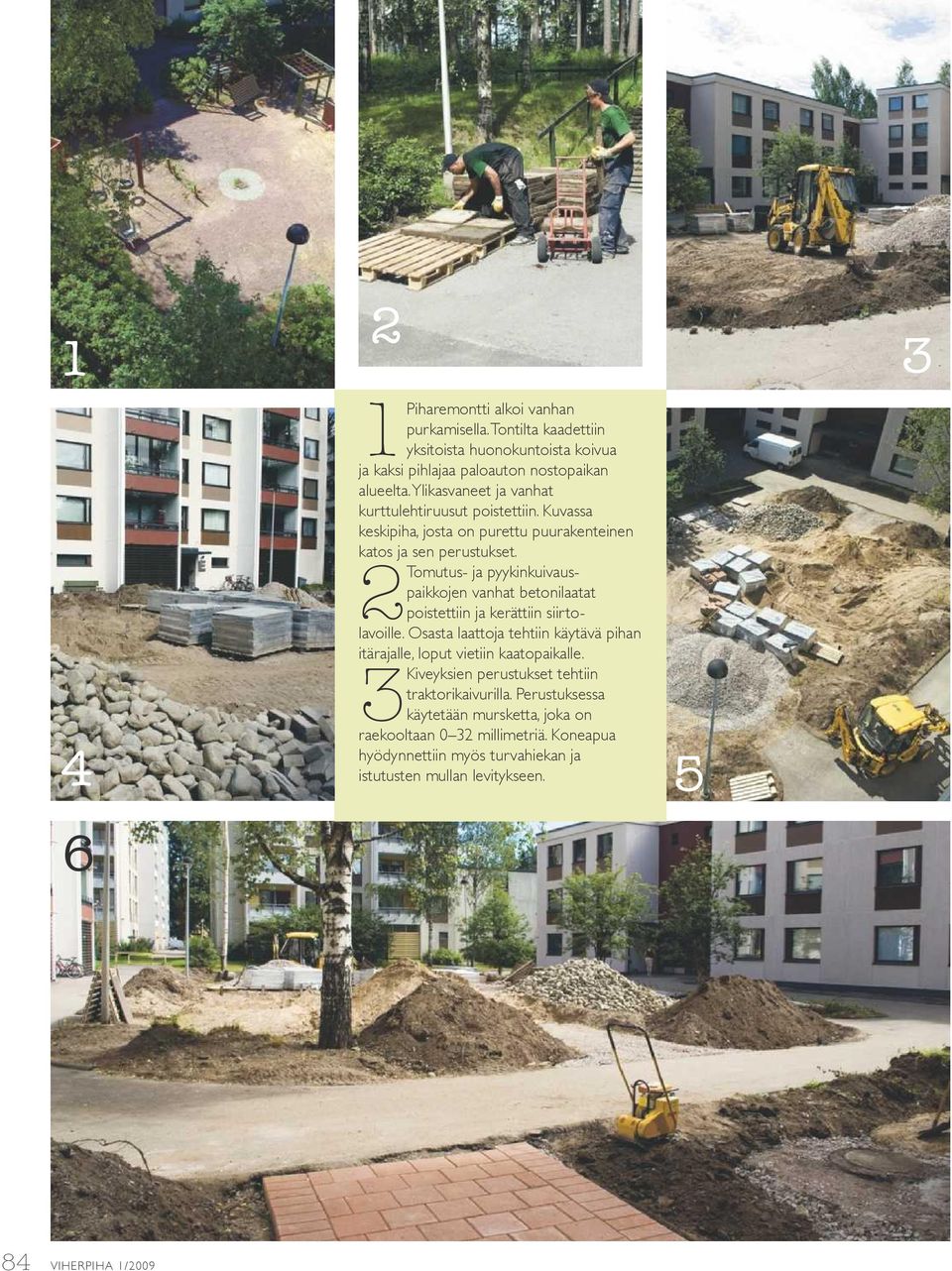 1

2

3

1 Piharemontti alkoi vanhan purkamisella. Tontilta kaadettiin yksitoista huonokuntoista koivua ja kaksi pihlajaa paloauton nostopaikan alueelta. Ylikasvaneet ja vanhat kurttulehtiruusut poistettiin. Kuvassa keskipiha, josta on purettu puurakenteinen katos ja sen perustukset.

2 Tomutus- ja pyykinkuivauspaikkojen vanhat betonilaatat poistettiin ja kerättiin siirtolavoille. Osasta laattoja tehtiin käytävä pihan itärajalle, loput vietiin kaatopaikalle.

3 Kiveyksien perustukset tehtiin traktorikaivurilla. Perustuksessa käytetään mursketta, joka on raekooltaan 0–32 millimetriä. Koneapua hyödynnettiin myös turvahiekan ja istutusten mullan levitykseen.

4

5

6

84 VIHERPIHA 1/2009